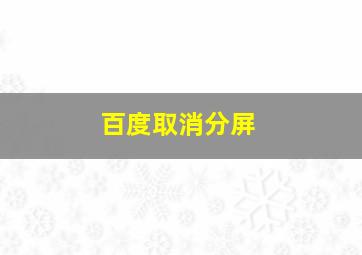 百度取消分屏